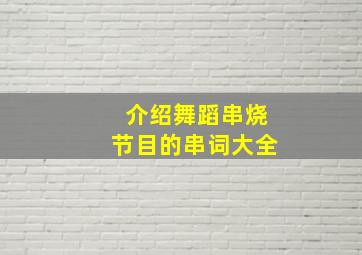 介绍舞蹈串烧
节目的串词大全